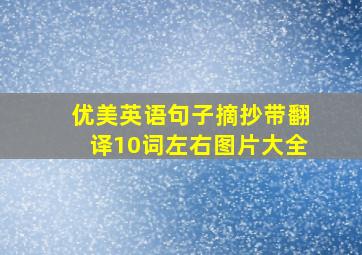 优美英语句子摘抄带翻译10词左右图片大全